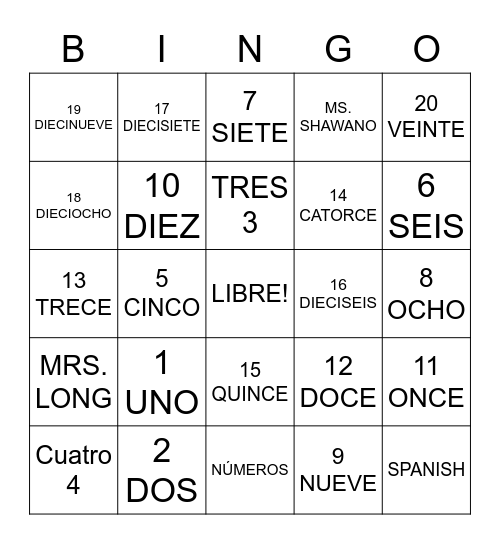 | B | I | N | G | O |
|---|---|---|---|---|
| 19 DIECINUEVE | 17 DIECISIETE | 7 SIETE | MS. SHAWANO | 20 VEINTE |
| 18 DIECIOCHO | 10 DIEZ | TRES 3 | 14 CATORCE | 6 SEIS |
| 13 TRECE | 5 CINCO | LIBRE! | 16 DIECISEIS | 8 OCHO |
| MRS. LONG | 1 UNO | 15 QUINCE | 12 DOCE | 11 ONCE |
| Cuatro 4 | 2 DOS | NÚMEROS | 9 NUEVE | SPANISH |